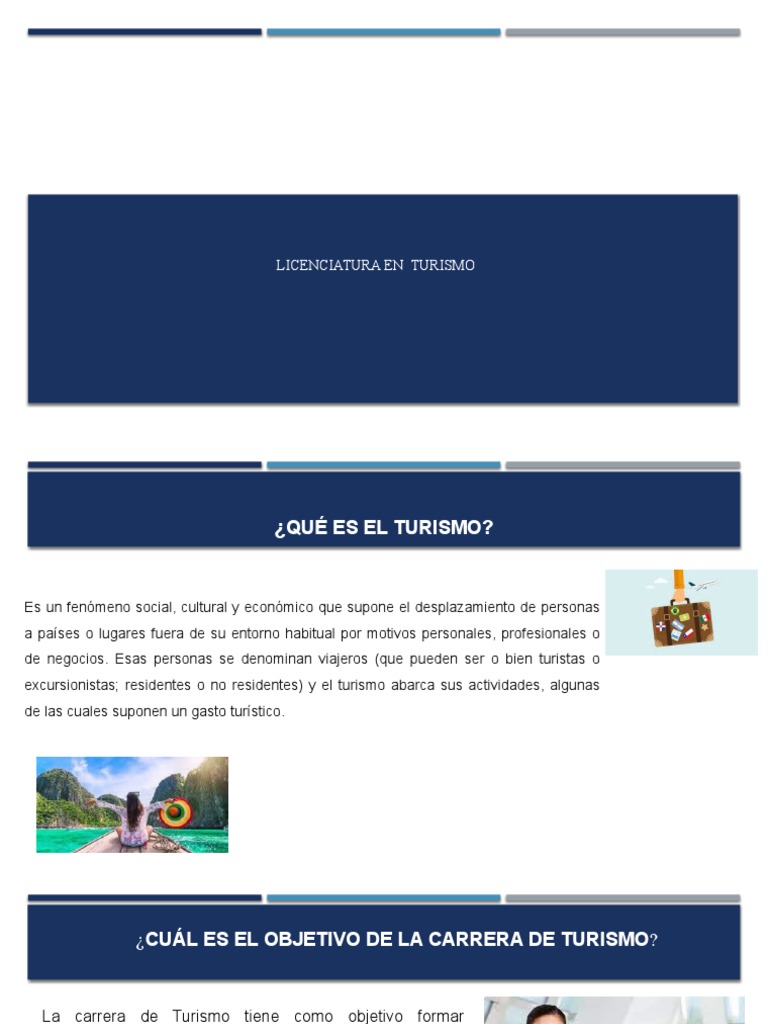 LICENCIATURA EN TURISMO

¿QUÉ ES EL TURISMO?

Es un fenómeno social, cultural y económico que supone el desplazamiento de personas a países o lugares fuera de su entorno habitual por motivos personales, profesionales o de negocios. Esas personas se denominan viajeros (que pueden ser o bien turistas o excursionistas; residentes o no residentes) y el turismo abarca sus actividades, algunas de las cuales suponen un gasto turístico.

¿CUÁL ES EL OBJETIVO DE LA CARRERA DE TURISMO?

La carrera de Turismo tiene como objetivo formar